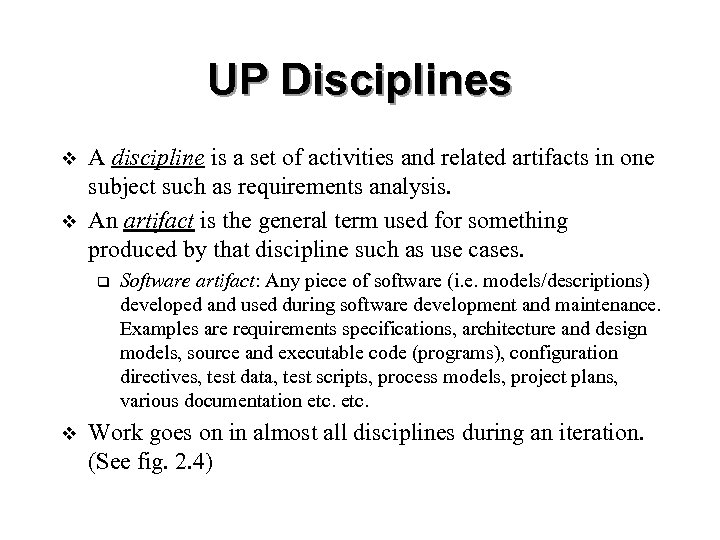 UP Disciplines

❖ A discipline is a set of activities and related artifacts in one subject such as requirements analysis.

❖ An artifact is the general term used for something produced by that discipline such as use cases.

❑ Software artifact: Any piece of software (i.e. models/descriptions) developed and used during software development and maintenance. Examples are requirements specifications, architecture and design models, source and executable code (programs), configuration directives, test data, test scripts, process models, project plans, various documentation etc. etc.

❖ Work goes on in almost all disciplines during an iteration. (See fig. 2.4)